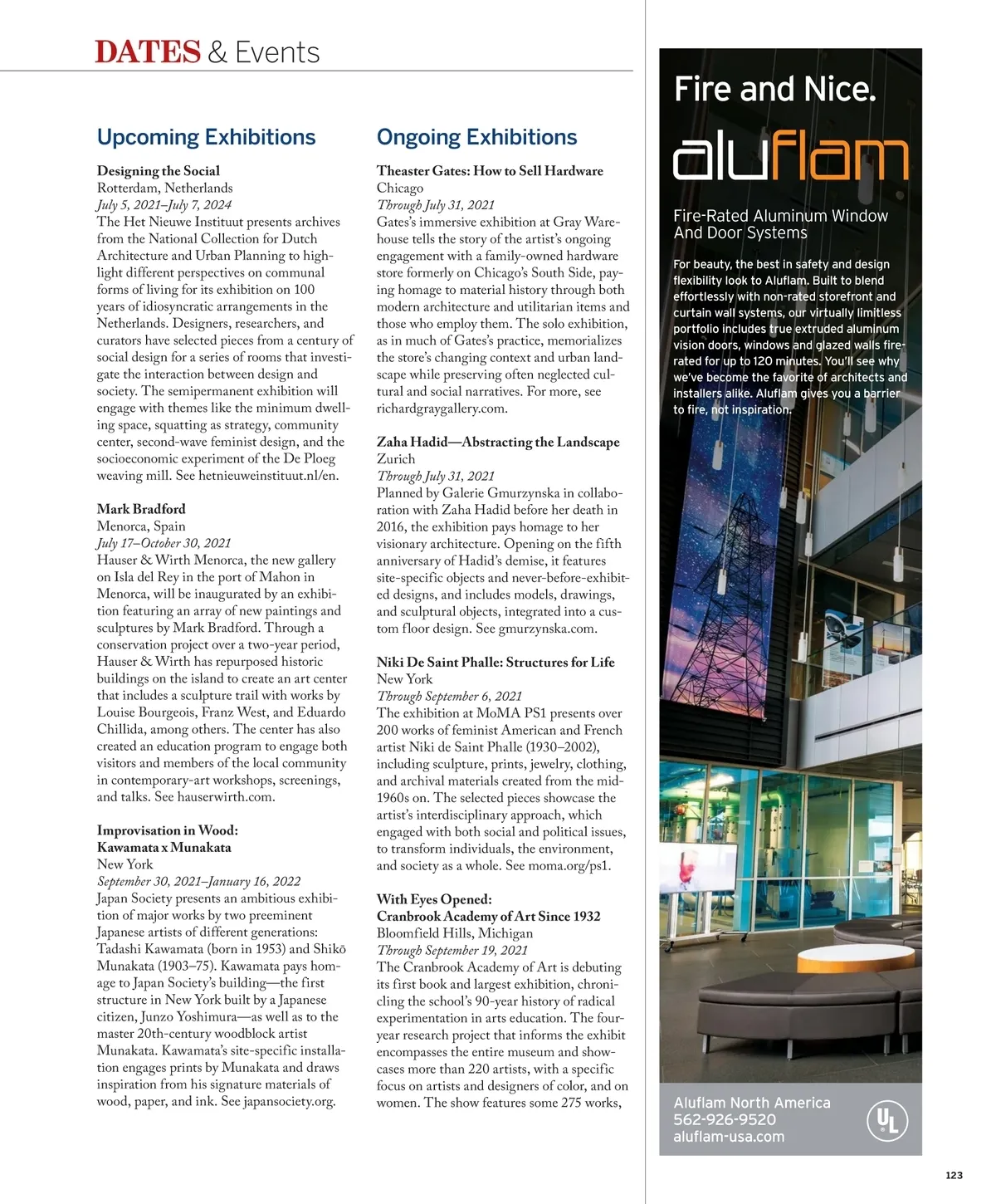 DATES & Events

Upcoming Exhibitions

Designing the Social
Rotterdam, Netherlands
July 5, 2021–July 7, 2024
The Het Nieuwe Instituut presents archives from the National Collection for Dutch Architecture and Urban Planning to highlight different perspectives on communal forms of living for its exhibition on 100 years of idiosyncratic arrangements in the Netherlands. Designers, researchers, and curators have selected pieces from a century of social design for a series of rooms that investigate the interaction between design and society. The semipermanent exhibition will engage with themes like the minimum dwelling space, squatting as strategy, community center, second-wave feminist design, and the socioeconomic experiment of the De Ploeg weaving mill. See hetnieuweinstituut.nl/en.

Mark Bradford
Menorca, Spain
July 17–October 30, 2021
Hauser & Wirth Menorca, the new gallery on Isla del Rey in the port of Mahon in Menorca, will be inaugurated by an exhibition featuring an array of new paintings and sculptures by Mark Bradford. Through a conservation project over a two-year period, Hauser & Wirth has repurposed historic buildings on the island to create an art center that includes a sculpture trail with works by Louise Bourgeois, Franz West, and Eduardo Chillida, among others. The center has also created an education program to engage both visitors and members of the local community in contemporary-art workshops, screenings, and talks. See hauserwirth.com.

Improvisation in Wood: Kawamata x Munakata
New York
September 30, 2021–January 16, 2022
Japan Society presents an ambitious exhibition of major works by two preeminent Japanese artists of different generations: Tadashi Kawamata (born in 1953) and Shikō Munakata (1903–75). Kawamata pays homage to Japan Society's building—the first structure in New York built by a Japanese citizen, Junzo Yoshimura—as well as to the master 20th-century woodblock artist Munakata. Kawamata's site-specific installation engages prints by Munakata and draws inspiration from his signature materials of wood, paper, and ink. See japansociety.org.

Ongoing Exhibitions

Theaster Gates: How to Sell Hardware
Chicago
Through July 31, 2021
Gates's immersive exhibition at Gray Warehouse tells the story of the artist's ongoing engagement with a family-owned hardware store formerly on Chicago's South Side, paying homage to material history through both modern architecture and utilitarian items and those who employ them. The solo exhibition, as in much of Gates's practice, memorializes the store's changing context and urban landscape while preserving often neglected cultural and social narratives. For more, see richardgraygallery.com.

Zaha Hadid—Abstracting the Landscape
Zurich
Through July 31, 2021
Planned by Galerie Gmurzynska in collaboration with Zaha Hadid before her death in 2016, the exhibition pays homage to her visionary architecture. Opening on the fifth anniversary of Hadid's demise, it features site-specific objects and never-before-exhibited designs, and includes models, drawings, and sculptural objects, integrated into a custom floor design. See gmurzynska.com.

Niki De Saint Phalle: Structures for Life
New York
Through September 6, 2021
The exhibition at MoMA PS1 presents over 200 works of feminist American and French artist Niki de Saint Phalle (1930–2002), including sculpture, prints, jewelry, clothing, and archival materials created from the mid-1960s on. The selected pieces showcase the artist's interdisciplinary approach, which engaged with both social and political issues, to transform individuals, the environment, and society as a whole. See moma.org/ps1.

With Eyes Opened: Cranbrook Academy of Art Since 1932
Bloomfield Hills, Michigan
Through September 19, 2021
The Cranbrook Academy of Art is debuting its first book and largest exhibition, chronicling the school's 90-year history of radical experimentation in arts education. The four-year research project that informs the exhibit encompasses the entire museum and showcases more than 220 artists, with a specific focus on artists and designers of color, and on women. The show features some 275 works,

Fire and Nice.
aluflam
Fire-Rated Aluminum Window And Door Systems
For beauty, the best in safety and design flexibility look to Aluflam. Built to blend effortlessly with non-rated storefront and curtain wall systems, our virtually limitless portfolio includes true extruded aluminum vision doors, windows and glazed walls fire-rated for up to 120 minutes. You'll see why we've become the favorite of architects and installers alike. Aluflam gives you a barrier to fire, not inspiration.
Aluflam North America
562-926-9520
aluflam-usa.com
UL

123